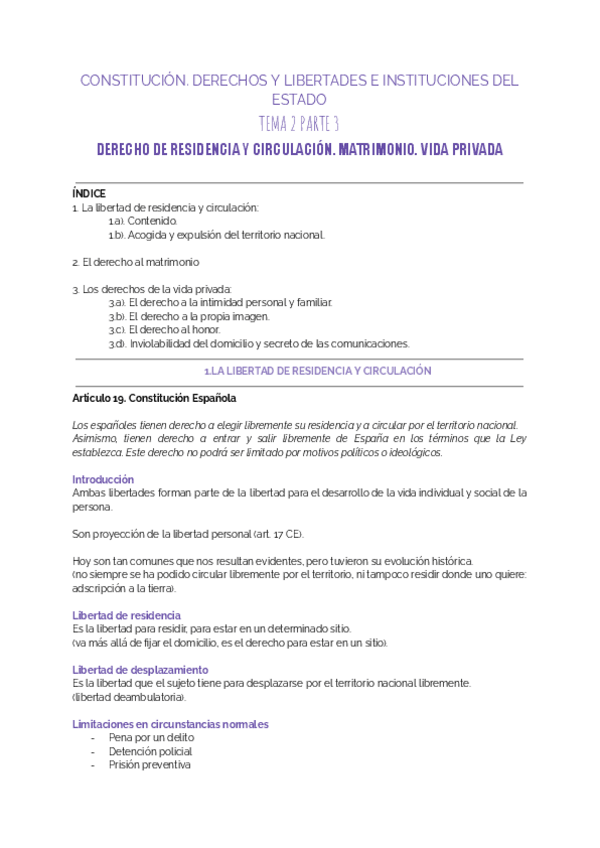 CONSTITUCIÓN. DERECHOS Y LIBERTADES E INSTITUCIONES DEL ESTADO

TEMA 2 PARTE 3

DERECHO DE RESIDENCIA Y CIRCULACIÓN. MATRIMONIO. VIDA PRIVADA

ÍNDICE
1. La libertad de residencia y circulación:
1.a). Contenido.
1.b). Acogida y expulsión del territorio nacional.

2. El derecho al matrimonio

3. Los derechos de la vida privada:
3.a). El derecho a la intimidad personal y familiar.
3.b). El derecho a la propia imagen.
3.c). El derecho al honor.
3.d). Inviolabilidad del domicilio y secreto de las comunicaciones.

1.LA LIBERTAD DE RESIDENCIA Y CIRCULACIÓN

Artículo 19. Constitución Española

Los españoles tienen derecho a elegir libremente su residencia y a circular por el territorio nacional. Asimismo, tienen derecho a entrar y salir libremente de España en los términos que la Ley establezca. Este derecho no podrá ser limitado por motivos políticos o ideológicos.

Introducción
Ambas libertades forman parte de la libertad para el desarrollo de la vida individual y social de la persona.

Son proyección de la libertad personal (art. 17 CE).

Hoy son tan comunes que nos resultan evidentes, pero tuvieron su evolución histórica.
(no siempre se ha podido circular libremente por el territorio, ni tampoco residir donde uno quiere: adscripción a la tierra).

Libertad de residencia
Es la libertad para residir, para estar en un determinado sitio.
(va más allá de fijar el domicilio, es el derecho para estar en un sitio).

Libertad de desplazamiento
Es la libertad que el sujeto tiene para desplazarse por el territorio nacional libremente.
(libertad deambulatoria).

Limitaciones en circunstancias normales
- Pena por un delito
- Detención policial
- Prisión preventiva